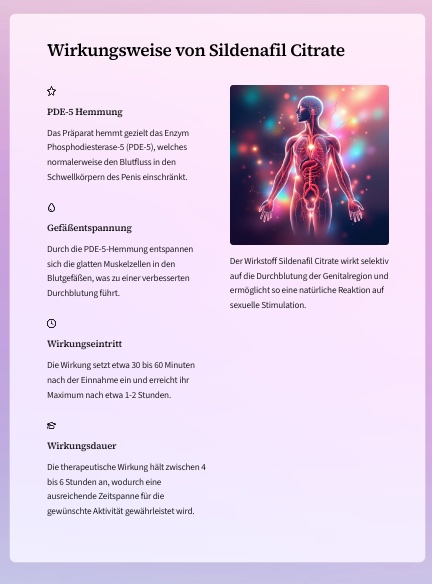 Wirkungsweise von Sildenafil Citrate

PDE-5 Hemmung

Das Präparat hemmt gezielt das Enzym Phosphodiesterase-5 (PDE-5), welches normalerweise den Blutfluss in den Schwellkörpern des Penis einschränkt.

Gefäßentspannung

Durch die PDE-5-Hemmung entspannen sich die glatten Muskelzellen in den Blutgefäßen, was zu einer verbesserten Durchblutung führt.

Wirkungseintritt

Die Wirkung setzt etwa 30 bis 60 Minuten nach der Einnahme ein und erreicht ihr Maximum nach etwa 1-2 Stunden.

Wirkungsdauer

Die therapeutische Wirkung hält zwischen 4 bis 6 Stunden an, wodurch eine ausreichende Zeitspanne für die gewünschte Aktivität gewährleistet wird.

Der Wirkstoff Sildenafil Citrate wirkt selektiv auf die Durchblutung der Genitalregion und ermöglicht so eine natürliche Reaktion auf sexuelle Stimulation.